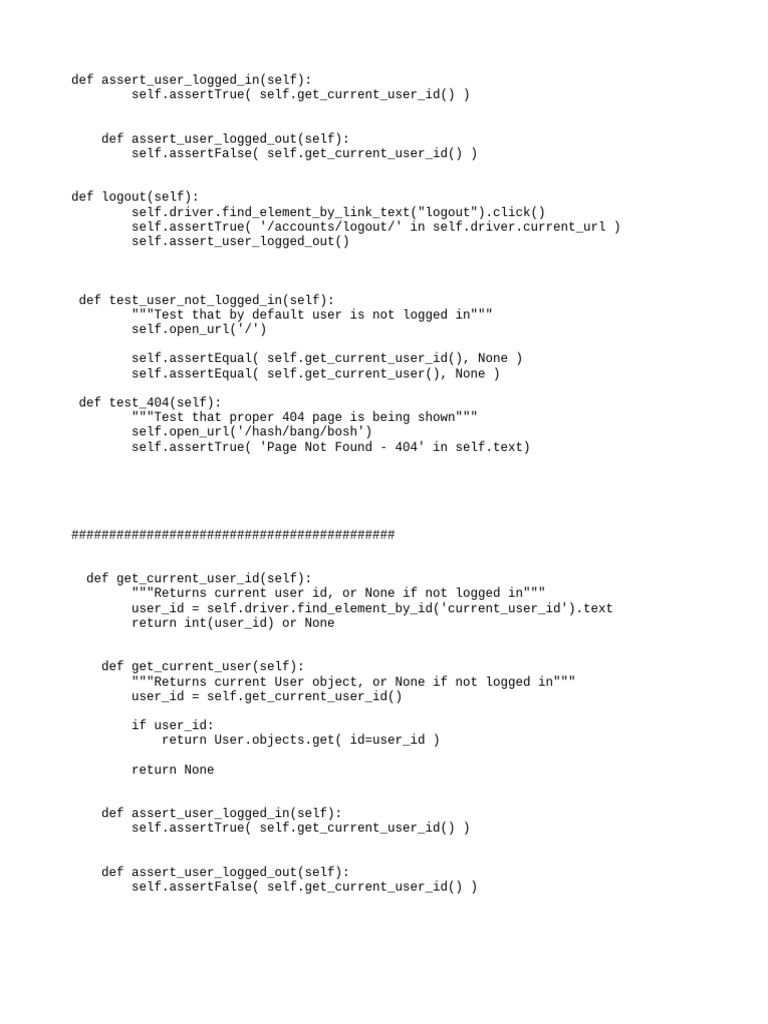 def assert_user_logged_in(self):
        self.assertTrue( self.get_current_user_id() )

    def assert_user_logged_out(self):
        self.assertFalse( self.get_current_user_id() )

def logout(self):
        self.driver.find_element_by_link_text("logout").click()
        self.assertTrue( '/accounts/logout/' in self.driver.current_url )
        self.assert_user_logged_out()

 def test_user_not_logged_in(self):
        """Test that by default user is not logged in"""
        self.open_url('/')

        self.assertEqual( self.get_current_user_id(), None )
        self.assertEqual( self.get_current_user(), None )

 def test_404(self):
        """Test that proper 404 page is being shown"""
        self.open_url('/hash/bang/bosh')
        self.assertTrue( 'Page Not Found - 404' in self.text)

###########################################

  def get_current_user_id(self):
        """Returns current user id, or None if not logged in"""
        user_id = self.driver.find_element_by_id('current_user_id').text
        return int(user_id) or None

    def get_current_user(self):
        """Returns current User object, or None if not logged in"""
        user_id = self.get_current_user_id()

        if user_id:
            return User.objects.get( id=user_id )

        return None

    def assert_user_logged_in(self):
        self.assertTrue( self.get_current_user_id() )

    def assert_user_logged_out(self):
        self.assertFalse( self.get_current_user_id() )